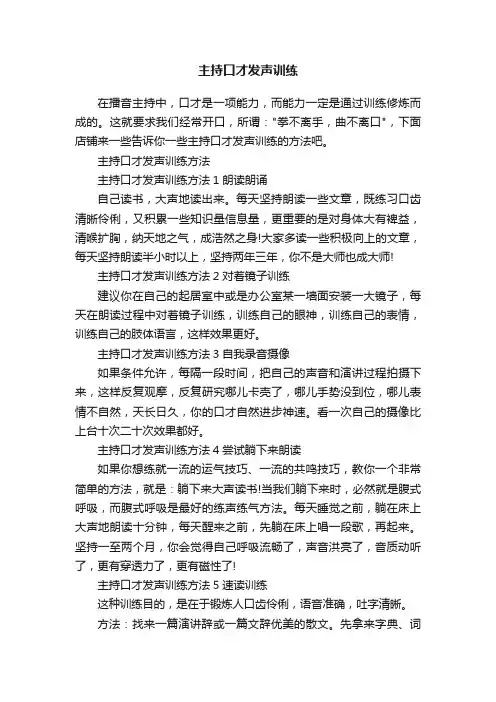 主持口才发声训练

在播音主持中，口才是一项能力，而能力一定是通过训练修炼而成的。这就要求我们经常开口，所谓："拳不离手，曲不离口"，下面店铺来一些告诉你一些主持口才发声训练的方法吧。

主持口才发声训练方法

主持口才发声训练方法 1 朗读朗诵

自己读书，大声地读出来。每天坚持朗读一些文章，既练习口齿清晰伶俐，又积累一些知识量信息量，更重要的是对身体大有裨益，清喉扩胸，纳天地之气，成浩然之身!大家多读一些积极向上的文章，每天坚持朗读半小时以上，坚持两年三年，你不是大师也成大师!

主持口才发声训练方法 2 对着镜子训练

建议你在自己的起居室中或是办公室某一墙面安装一大镜子，每天在朗读过程中对着镜子训练，训练自己的眼神，训练自己的表情，训练自己的肢体语言，这样效果更好。

主持口才发声训练方法 3 自我录音摄像

如果条件允许，每隔一段时间，把自己的声音和演讲过程拍摄下来，这样反复观摩，反复研究哪儿卡壳了，哪儿手势没到位，哪儿表情不自然，天长日久，你的口才自然进步神速。看一次自己的摄像比上台十次二十次效果都好。

主持口才发声训练方法 4 尝试躺下来朗读

如果你想练就一流的运气技巧、一流的共鸣技巧，教你一个非常简单的方法，就是：躺下来大声读书!当我们躺下来时，必然就是腹式呼吸，而腹式呼吸是最好的练声练气方法。每天睡觉之前，躺在床上大声地朗读十分钟，每天醒来之前，先躺在床上唱一段歌，再起来。坚持一至两个月，你会觉得自己呼吸流畅了，声音洪亮了，音质动听了，更有穿透力了，更有磁性了!

主持口才发声训练方法 5 速读训练

这种训练目的，是在于锻炼人口齿伶俐，语音准确，吐字清晰。

方法：找来一篇演讲辞或一篇文辞优美的散文。先拿来字典、词